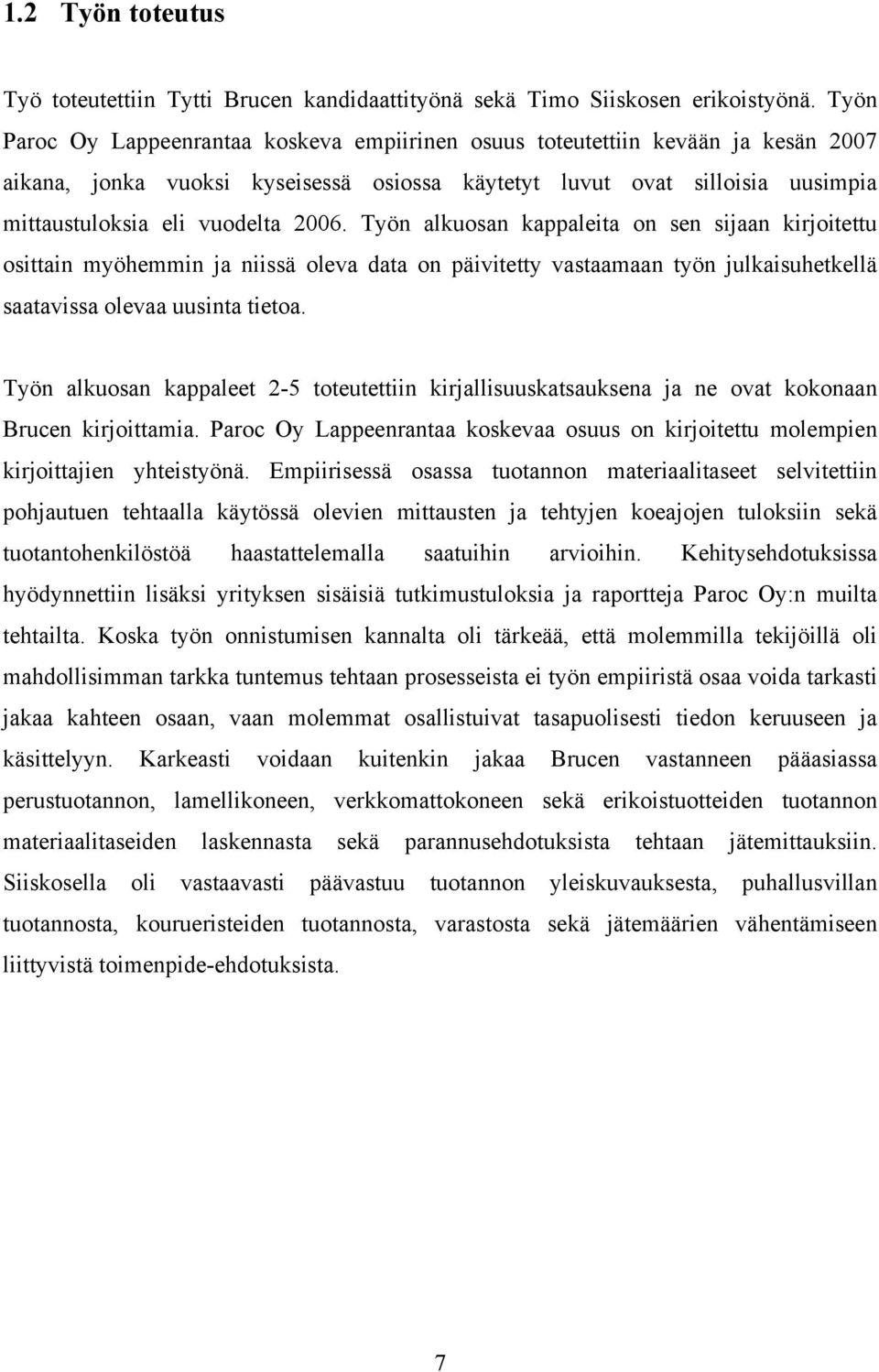 1.2 Työn toteutus

Työ toteutettiin Tytti Brucen kandidaattityönä sekä Timo Siiskosen erikoistyönä. Työn Paroc Oy Lappeenrantaa koskeva empiirinen osuus toteutettiin kevään ja kesän 2007 aikana, jonka vuoksi kyseisessä osiossa käytetyt luvut ovat silloisia uusimpia mittaustuloksia eli vuodelta 2006. Työn alkuosan kappaleita on sen sijaan kirjoitettu osittain myöhemmin ja niissä oleva data on päivitetty vastaamaan työn julkaisuhetkellä saatavissa olevaa uusinta tietoa.

Työn alkuosan kappaleet 2-5 toteutettiin kirjallisuuskatsauksena ja ne ovat kokonaan Brucen kirjoittamia. Paroc Oy Lappeenrantaa koskevaa osuus on kirjoitettu molempien kirjoittajien yhteistyönä. Empiirisessä osassa tuotannon materiaalitaseet selvitettiin pohjautuen tehtaalla käytössä olevien mittausten ja tehtyjen koeajojen tuloksiin sekä tuotantohenkilöstöä haastattelemalla saatuihin arvioihin. Kehitysehdotuksissa hyödynnettiin lisäksi yrityksen sisäisiä tutkimustuloksia ja raportteja Paroc Oy:n muilta tehtailta. Koska työn onnistumisen kannalta oli tärkeää, että molemmilla tekijöillä oli mahdollisimman tarkka tuntemus tehtaan prosesseista ei työn empiiristä osaa voida tarkasti jakaa kahteen osaan, vaan molemmat osallistuivat tasapuolisesti tiedon keruuseen ja käsittelyyn. Karkeasti voidaan kuitenkin jakaa Brucen vastanneen pääasiassa perustuotannon, lamellikoneen, verkkomattokoneen sekä erikoistuotteiden tuotannon materiaalitaseiden laskennasta sekä parannusehdotuksista tehtaan jätemittauksiin. Siiskosella oli vastaavasti päävastuu tuotannon yleiskuvauksesta, puhallusvillan tuotannosta, kourueristeiden tuotannosta, varastosta sekä jätemäärien vähentämiseen liittyvistä toimenpide-ehdotuksista.

7